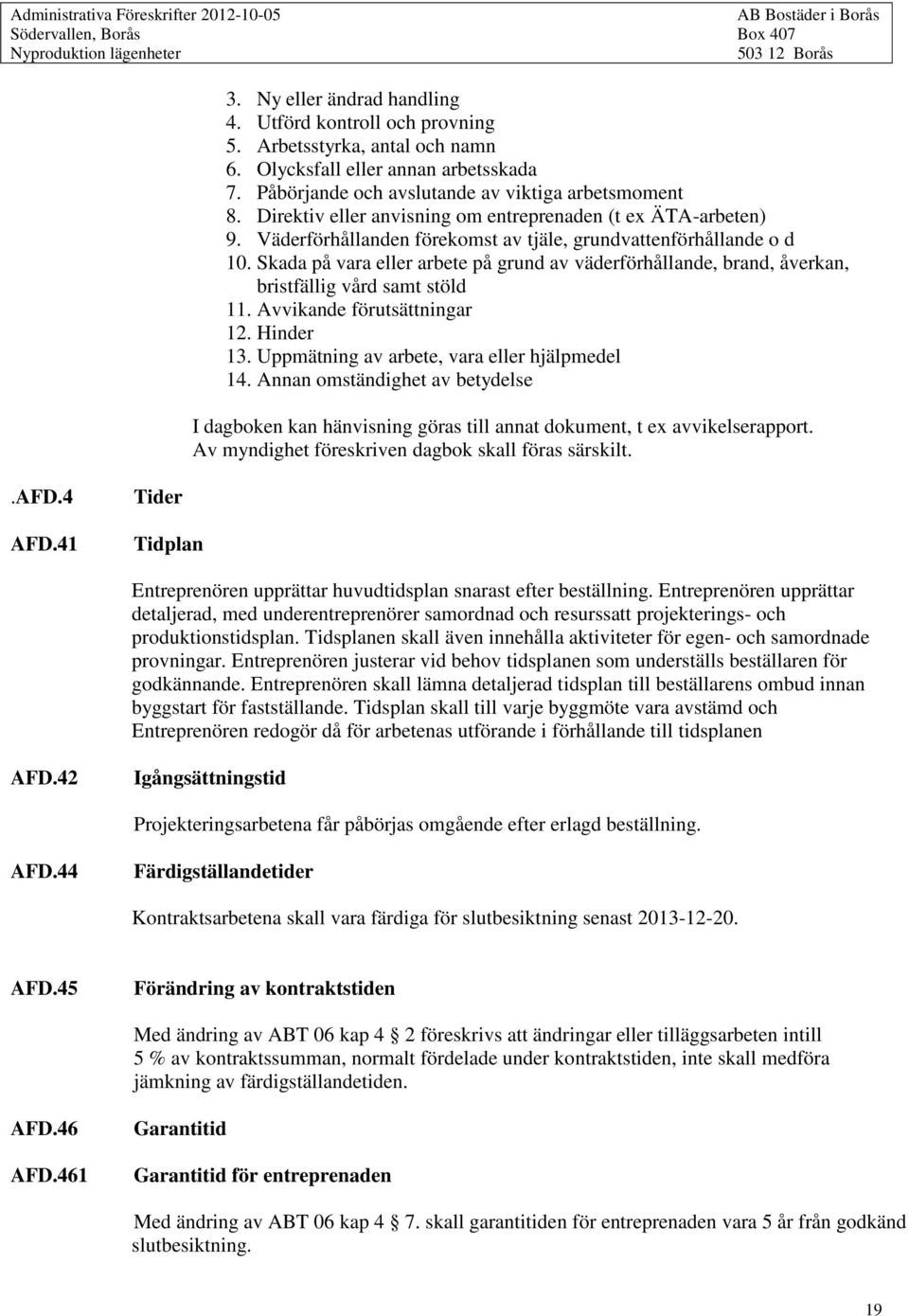 Administrativa Föreskrifter 2012-10-05
Södervallen, Borås
Nyproduktion lägenheter

AB Bostäder i Borås
Box 407
503 12 Borås

3. Ny eller ändrad handling
4. Utförd kontroll och provning
5. Arbetsstyrka, antal och namn
6. Olycksfall eller annan arbetsskada
7. Påbörjande och avslutande av viktiga arbetsmoment
8. Direktiv eller anvisning om entreprenaden (t ex ÄTA-arbeten)
9. Väderförhållanden förekomst av tjäle, grundvattenförhållande o d
10. Skada på vara eller arbete på grund av väderförhållande, brand, åverkan, bristfällig vård samt stöld
11. Avvikande förutsättningar
12. Hinder
13. Uppmätning av arbete, vara eller hjälpmedel
14. Annan omständighet av betydelse

I dagboken kan hänvisning göras till annat dokument, t ex avvikelserapport. Av myndighet föreskriven dagbok skall föras särskilt.

.AFD.4 Tider

AFD.41 Tidplan

Entreprenören upprättar huvudtidsplan snarast efter beställning. Entreprenören upprättar detaljerad, med underentreprenörer samordnad och resurssatt projekterings- och produktionstidsplan. Tidsplanen skall även innehålla aktiviteter för egen- och samordnade provningar. Entreprenören justerar vid behov tidsplanen som underställs beställaren för godkännande. Entreprenören skall lämna detaljerad tidsplan till beställarens ombud innan byggstart för fastställande. Tidsplan skall till varje byggmöte vara avstämd och Entreprenören redogör då för arbetenas utförande i förhållande till tidsplanen

AFD.42 Igångsättningstid

Projekteringsarbetena får påbörjas omgående efter erlagd beställning.

AFD.44 Färdigställandetider

Kontraktsarbetena skall vara färdiga för slutbesiktning senast 2013-12-20.

AFD.45 Förändring av kontraktstiden

Med ändring av ABT 06 kap 4 2 föreskrivs att ändringar eller tilläggsarbeten intill 5 % av kontraktssumman, normalt fördelade under kontraktstiden, inte skall medföra jämkning av färdigställandetiden.

AFD.46 Garantitid

AFD.461 Garantitid för entreprenaden

Med ändring av ABT 06 kap 4 7. skall garantitiden för entreprenaden vara 5 år från godkänd slutbesiktning.

19